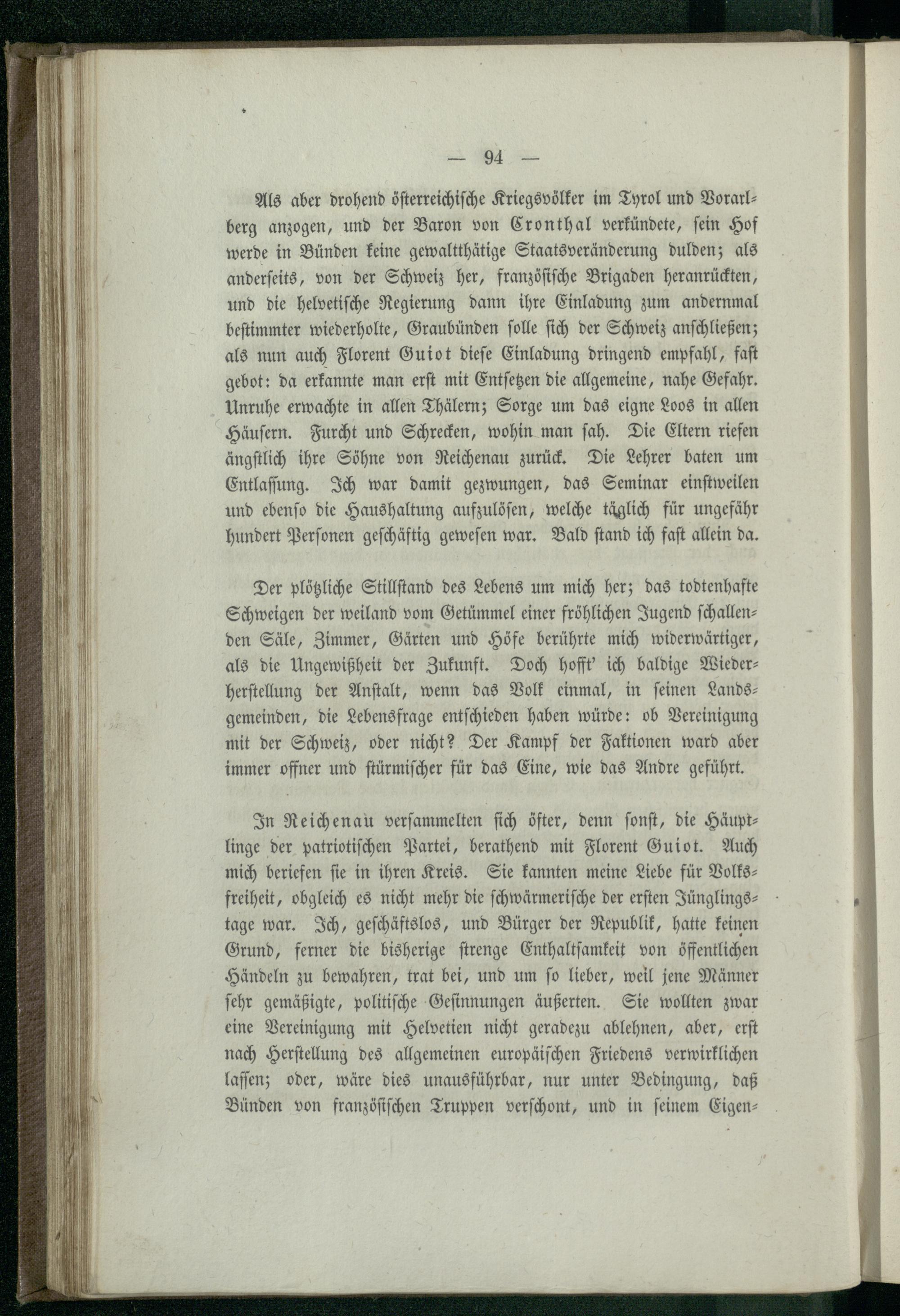 — 94 —

Als aber drohend österreichische Kriegsvölker im Tyrol und Vorarlberg anzogen, und der Baron von Cronthal verkündete, sein Hof werde in Bünden keine gewaltthätige Staatsveränderung dulden; als anderseits, von der Schweiz her, französische Brigaden heranrückten, und die helvetische Regierung dann ihre Einladung zum andernmal bestimmter wiederholte, Graubünden solle sich der Schweiz anschließen; als nun auch Florent Guiot diese Einladung dringend empfahl, fast gebot: da erkannte man erst mit Entsetzen die allgemeine, nahe Gefahr. Unruhe erwachte in allen Thälern; Sorge um das eigne Loos in allen Häusern. Furcht und Schrecken, wohin man sah. Die Eltern riefen ängstlich ihre Söhne von Reichenau zurück. Die Lehrer baten um Entlassung. Ich war damit gezwungen, das Seminar einstweilen und ebenso die Haushaltung aufzulösen, welche täglich für ungefähr hundert Personen geschäftig gewesen war. Bald stand ich fast allein da.

Der plötzliche Stillstand des Lebens um mich her; das todtenhafte Schweigen der weiland vom Getümmel einer fröhlichen Jugend schallenden Säle, Zimmer, Gärten und Höfe berührte mich widerwärtiger, als die Ungewißheit der Zukunft. Doch hofft' ich baldige Wiederherstellung der Anstalt, wenn das Volk einmal, in seinen Landsgemeinden, die Lebensfrage entschieden haben würde: ob Vereinigung mit der Schweiz, oder nicht? Der Kampf der Faktionen ward aber immer offner und stürmischer für das Eine, wie das Andre geführt.

In Reichenau versammelten sich öfter, denn sonst, die Häuptlinge der patriotischen Partei, berathend mit Florent Guiot. Auch mich beriefen sie in ihren Kreis. Sie kannten meine Liebe für Volksfreiheit, obgleich es nicht mehr die schwärmerische der ersten Jünglingstage war. Ich, geschäftslos, und Bürger der Republik, hatte keinen Grund, ferner die bisherige strenge Enthaltsamkeit von öffentlichen Händeln zu bewahren, trat bei, und um so lieber, weil jene Männer sehr gemäßigte, politische Gesinnungen äußerten. Sie wollten zwar eine Vereinigung mit Helvetien nicht geradezu ablehnen, aber, erst nach Herstellung des allgemeinen europäischen Friedens verwirklichen lassen; oder, wäre dies unausführbar, nur unter Bedingung, daß Bünden von französischen Truppen verschont, und in seinem Eigen-